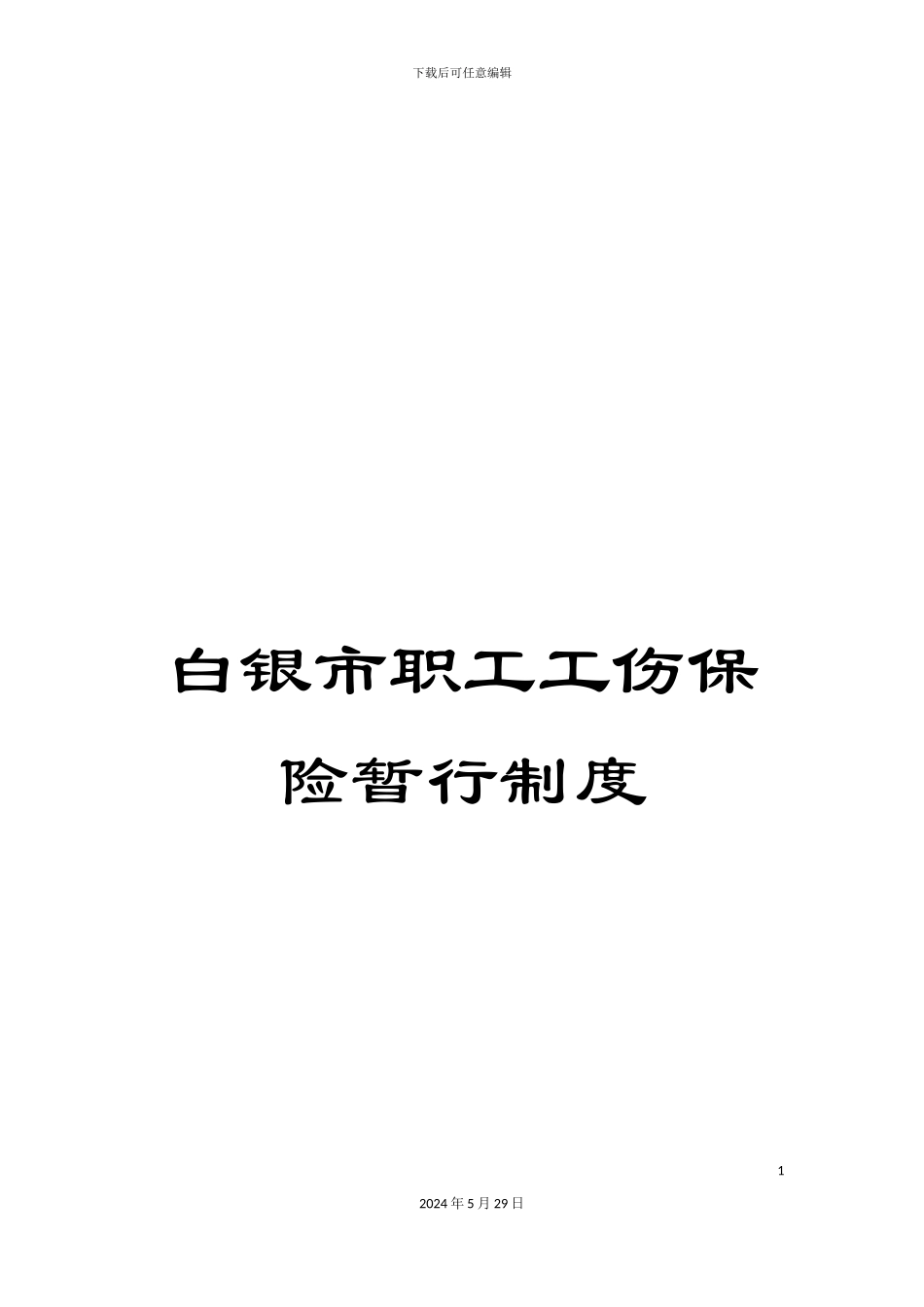 下载后可任意编辑

白银市职工工伤保险暂行制度

1

2024年5月29日